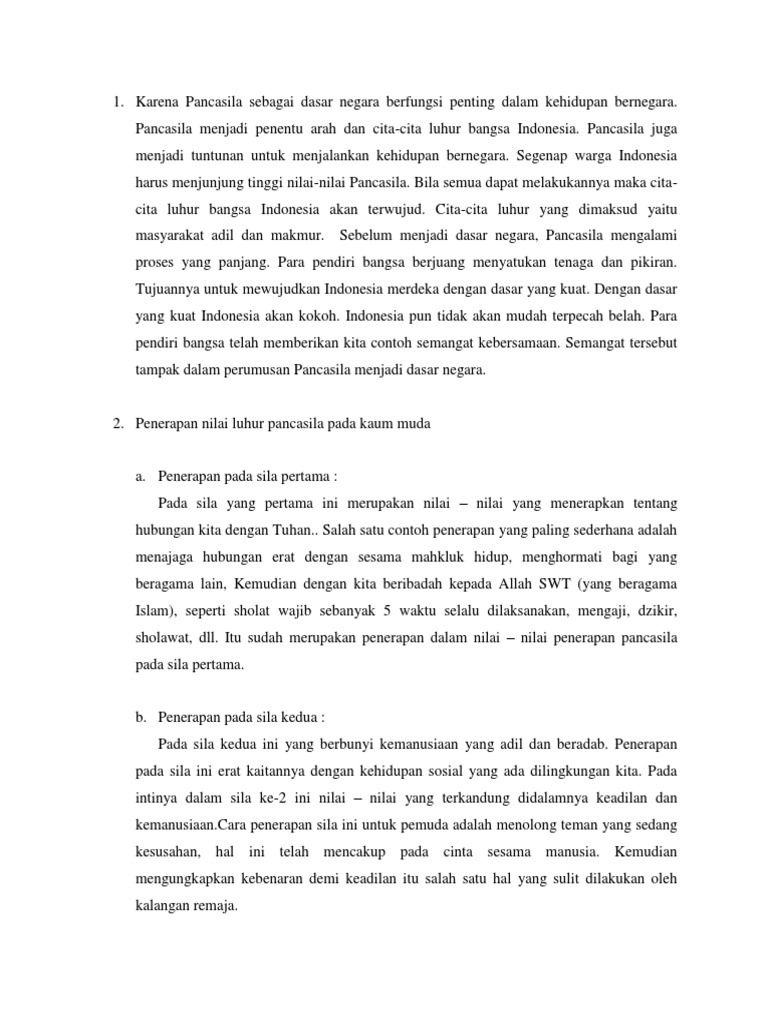 1. Karena Pancasila sebagai dasar negara berfungsi penting dalam kehidupan bernegara. Pancasila menjadi penentu arah dan cita-cita luhur bangsa Indonesia. Pancasila juga menjadi tuntunan untuk menjalankan kehidupan bernegara. Segenap warga Indonesia harus menjunjung tinggi nilai-nilai Pancasila. Bila semua dapat melakukannya maka cita-cita luhur bangsa Indonesia akan terwujud. Cita-cita luhur yang dimaksud yaitu masyarakat adil dan makmur. Sebelum menjadi dasar negara, Pancasila mengalami proses yang panjang. Para pendiri bangsa berjuang menyatukan tenaga dan pikiran. Tujuannya untuk mewujudkan Indonesia merdeka dengan dasar yang kuat. Dengan dasar yang kuat Indonesia akan kokoh. Indonesia pun tidak akan mudah terpecah belah. Para pendiri bangsa telah memberikan kita contoh semangat kebersamaan. Semangat tersebut tampak dalam perumusan Pancasila menjadi dasar negara.

2. Penerapan nilai luhur pancasila pada kaum muda

a. Penerapan pada sila pertama :

Pada sila yang pertama ini merupakan nilai – nilai yang menerapkan tentang hubungan kita dengan Tuhan.. Salah satu contoh penerapan yang paling sederhana adalah menajaga hubungan erat dengan sesama mahkluk hidup, menghormati bagi yang beragama lain, Kemudian dengan kita beribadah kepada Allah SWT (yang beragama Islam), seperti sholat wajib sebanyak 5 waktu selalu dilaksanakan, mengaji, dzikir, sholawat, dll. Itu sudah merupakan penerapan dalam nilai – nilai penerapan pancasila pada sila pertama.

b. Penerapan pada sila kedua :

Pada sila kedua ini yang berbunyi kemanusiaan yang adil dan beradab. Penerapan pada sila ini erat kaitannya dengan kehidupan sosial yang ada dilingkungan kita. Pada intinya dalam sila ke-2 ini nilai – nilai yang terkandung didalamnya keadilan dan kemanusiaan.Cara penerapan sila ini untuk pemuda adalah menolong teman yang sedang kesusahan, hal ini telah mencakup pada cinta sesama manusia. Kemudian mengungkapkan kebenaran demi keadilan itu salah satu hal yang sulit dilakukan oleh kalangan remaja.